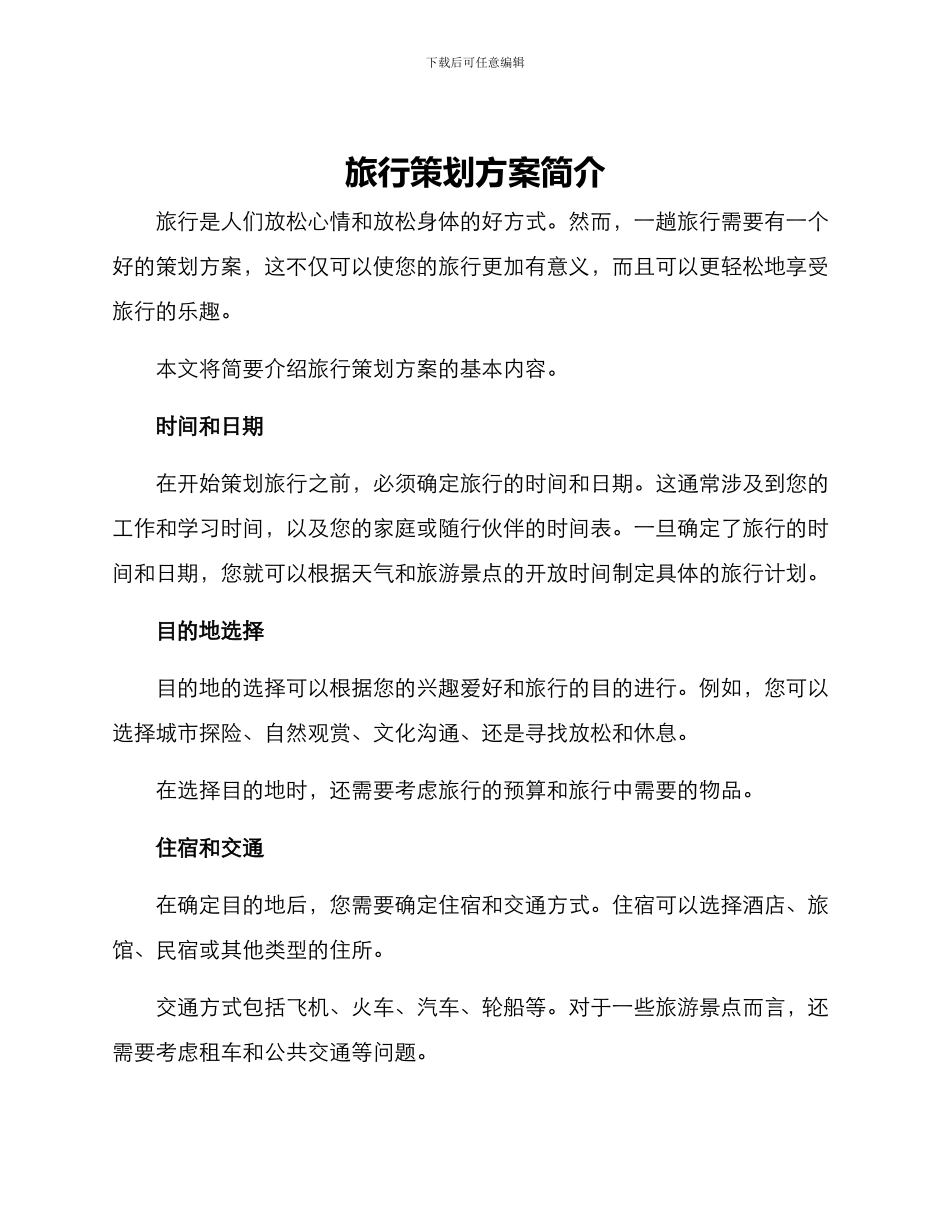 下载后可任意编辑

旅行策划方案简介

旅行是人们放松心情和放松身体的好方式。然而，一趟旅行需要有一个好的策划方案，这不仅可以使您的旅行更加有意义，而且可以更轻松地享受旅行的乐趣。

本文将简要介绍旅行策划方案的基本内容。

时间和日期

在开始策划旅行之前，必须确定旅行的时间和日期。这通常涉及到您的工作和学习时间，以及您的家庭或随行伙伴的时间表。一旦确定了旅行的时间和日期，您就可以根据天气和旅游景点的开放时间制定具体的旅行计划。

目的地选择

目的地的选择可以根据您的兴趣爱好和旅行的目的进行。例如，您可以选择城市探险、自然观赏、文化沟通、还是寻找放松和休息。

在选择目的地时，还需要考虑旅行的预算和旅行中需要的物品。

住宿和交通

在确定目的地后，您需要确定住宿和交通方式。住宿可以选择酒店、旅馆、民宿或其他类型的住所。

交通方式包括飞机、火车、汽车、轮船等。对于一些旅游景点而言，还需要考虑租车和公共交通等问题。